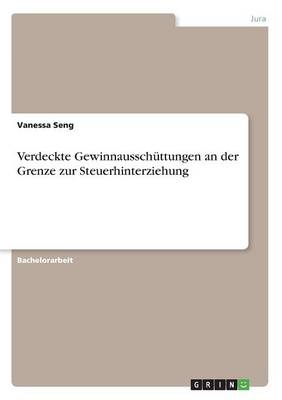 Jura

Vanessa Seng

Verdeckte Gewinnausschüttungen an der Grenze zur Steuerhinterziehung

Bachelorarbeit

GRIN